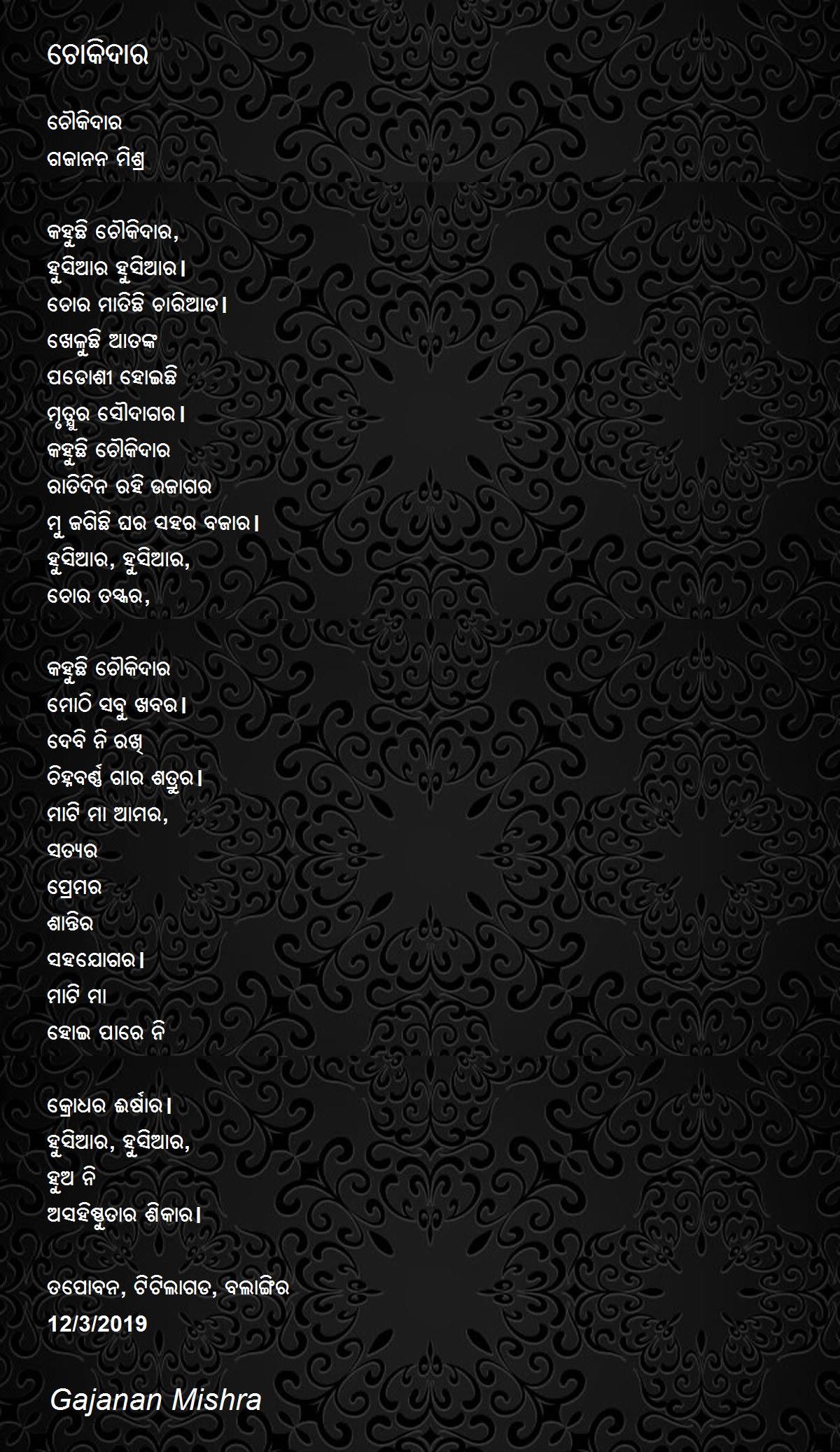 ଚୋକିଦାର

ଚୌକିଦାର
ଗଜାନନ ମିଶ୍ର

କହୁଛି ଚୌକିଦାର,
ହୁସିଆର ହୁସିଆର।
ଚୋର ମାତିଛି ଚାରିଆଡ।
ଖେଳୁଛି ଆତଙ୍କ
ପଡୋଶୀ ହୋଇଛି
ମୃତ୍ୟୁର ସୌଦାଗର।
କହୁଛି ଚୌକିଦାର
ରାତିଦିନ ରହି ଉଜାଗର
ମୁ ଜଗିଛି ଘର ସହର ବଜାର।
ହୁସିଆର, ହୁସିଆର,
ଚୋର ତସ୍କର,

କହୁଛି ଚୌକିଦାର
ମୋଠି ସବୁ ଖବର।
ଦେବି ନି ରଖି
ଚିହ୍ନବର୍ଣ୍ଣ ଗାର ଶତ୍ରୁର।
ମାଟି ମା ଆମର,
ସତ୍ୟର
ପ୍ରେମର
ଶାନ୍ତିର
ସହଯୋଗର।
ମାଟି ମା
ହୋଇ ପାରେ ନି

କ୍ରୋଧର ଈର୍ଷାର।
ହୁସିଆର, ହୁସିଆର,
ହୁଅ ନି
ଅସହିଷ୍ଣୁତାର ଶିକାର।

ତପୋବନ, ଟିଟିଲାଗଡ, ବଲାଙ୍ଗିର
12/3/2019

Gajanan Mishra